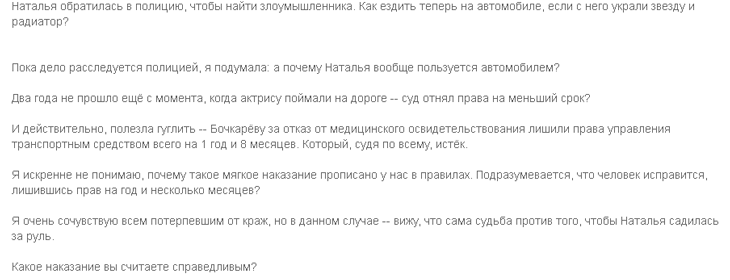 Наталья обратилась в полицию, чтобы найти злоумышленника. Как ездить теперь на автомобиле, если с него украли звезду и радиатор?

Пока дело расследуется полицией, я подумала: а почему Наталья вообще пользуется автомобилем?

Два года не прошло ещё с момента, когда актрису поймали на дороге -- суд отнял права на меньший срок?

И действительно, полезла гуглить -- Бочкарёву за отказ от медицинского освидетельствования лишили права управления транспортным средством всего на 1 год и 8 месяцев. Который, судя по всему, истёк.

Я искренне не понимаю, почему такое мягкое наказание прописано у нас в правилах. Подразумевается, что человек исправится, лишившись прав на год и несколько месяцев?

Я очень сочувствую всем потерпевшим от краж, но в данном случае -- вижу, что сама судьба против того, чтобы Наталья садилась за руль.

Какое наказание вы считаете справедливым?